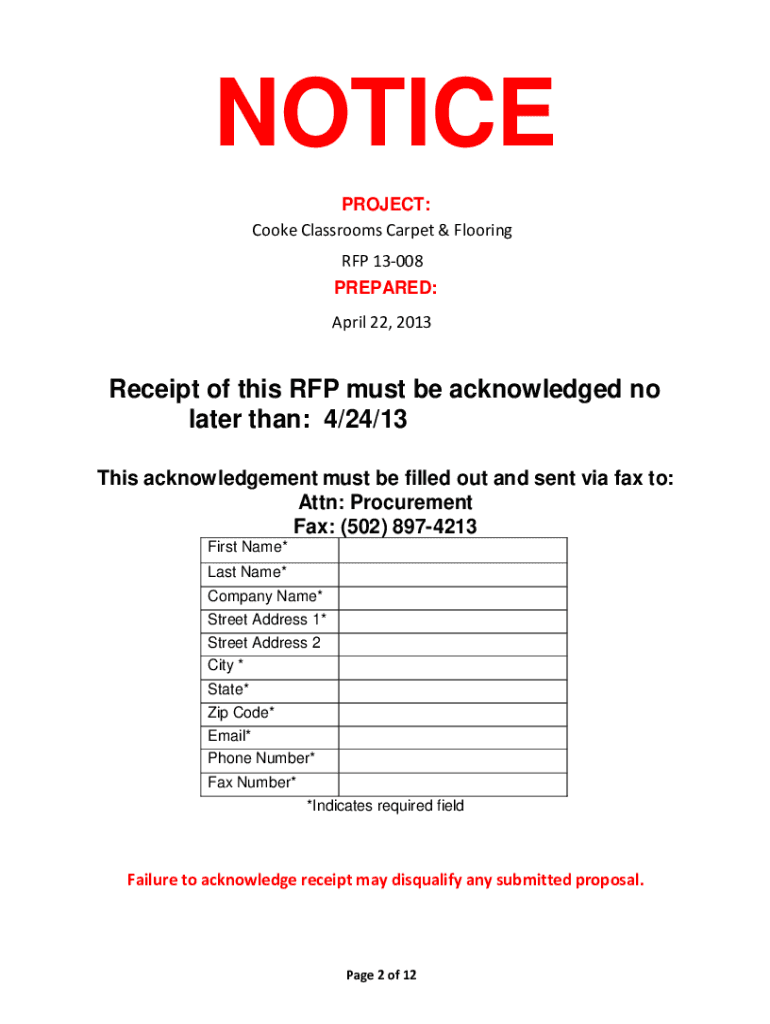 NOTICE

PROJECT:

Cooke Classrooms Carpet & Flooring

RFP 13-008

PREPARED:

April 22, 2013

Receipt of this RFP must be acknowledged no later than: 4/24/13

This acknowledgement must be filled out and sent via fax to:
Attn: Procurement
Fax: (502) 897-4213

| First Name* | |
|---|---|
| Last Name* | |
| Company Name* | |
| Street Address 1* | |
| Street Address 2 | |
| City * | |
| State* | |
| Zip Code* | |
| Email* | |
| Phone Number* | |
| Fax Number* | |

*Indicates required field

Failure to acknowledge receipt may disqualify any submitted proposal.

Page 2 of 12